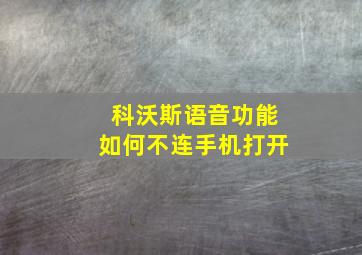 科沃斯语音功能
如何不连手机打开